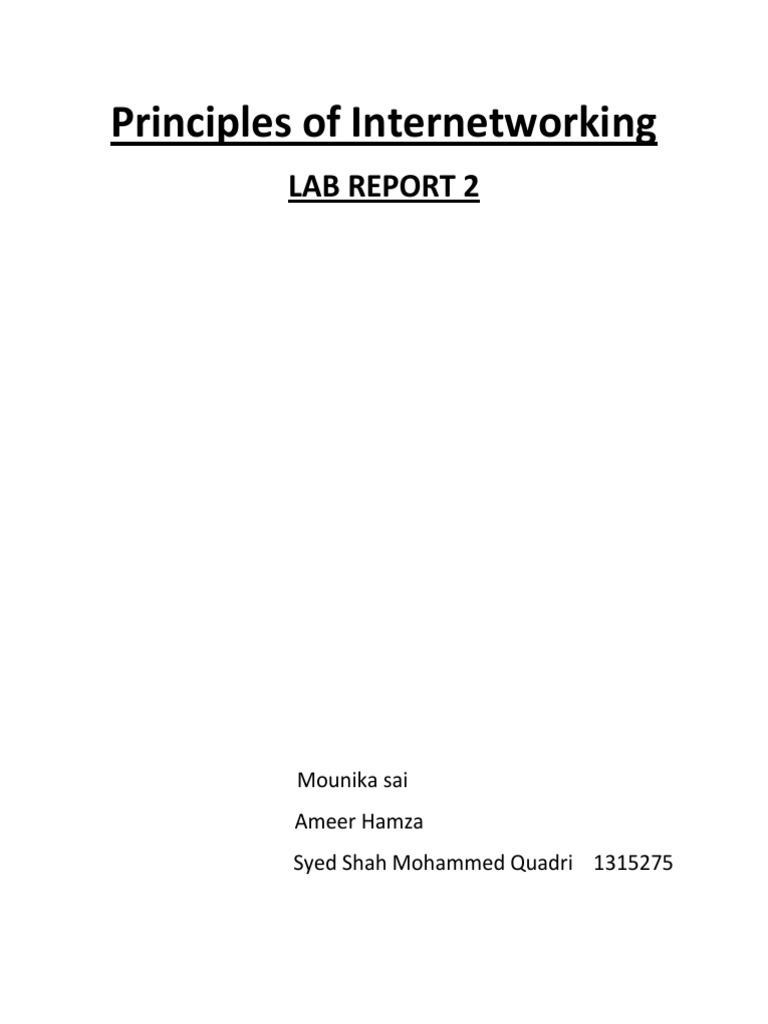 Principles of Internetworking

LAB REPORT 2

Mounika sai

Ameer Hamza

Syed Shah Mohammed Quadri 1315275